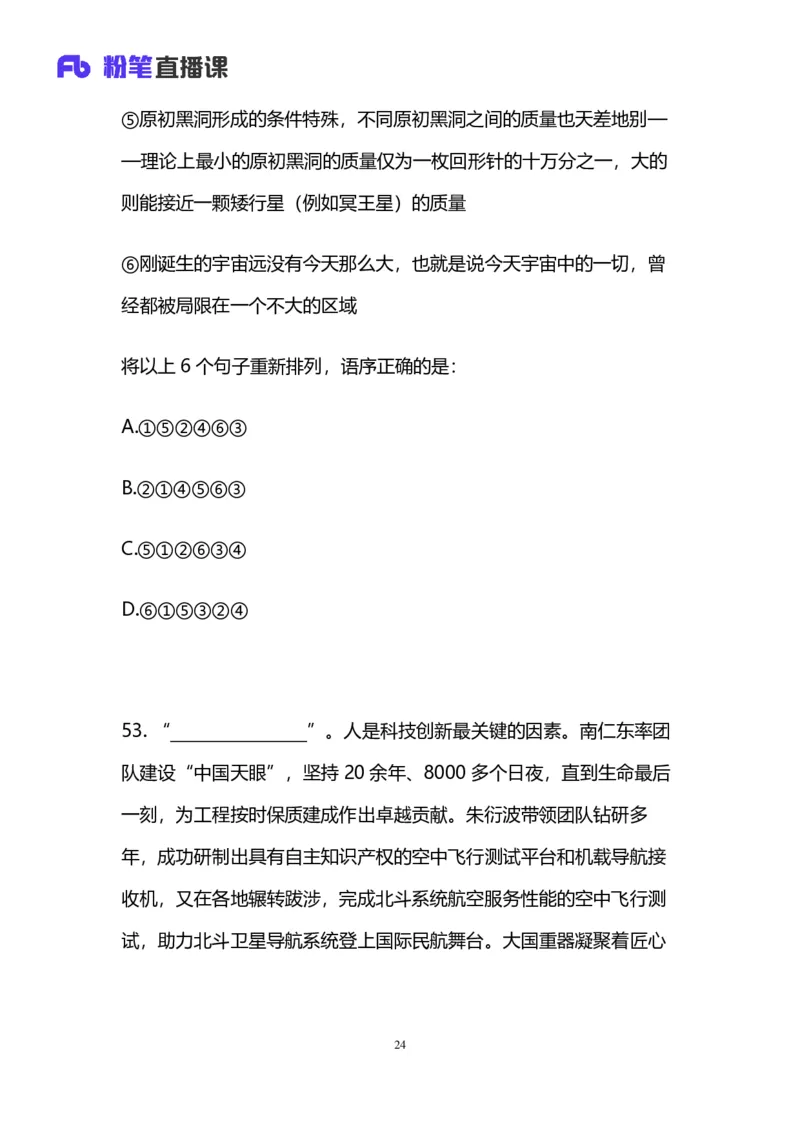 Fb 粉笔直播课

⑤原初黑洞形成的条件特殊，不同原初黑洞之间的质量也天差地别——理论上最小的原初黑洞的质量仅为一枚回形针的十万分之一，大的则能接近一颗矮行星（例如冥王星）的质量

⑥刚诞生的宇宙远没有今天那么大，也就是说今天宇宙中的一切，曾经都被局限在一个不大的区域

将以上 6 个句子重新排列，语序正确的是：

A.①⑤②④⑥③

B.②①④⑤⑥③

C.⑤①②⑥③④

D.⑥①⑤③②④

53. “________________”。人是科技创新最关键的因素。南仁东率团队建设“中国天眼”，坚持 20 余年、8000 多个日夜，直到生命最后一刻，为工程按时保质建成作出卓越贡献。朱衍波带领团队钻研多年，成功研制出具有自主知识产权的空中飞行测试平台和机载导航接收机，又在各地辗转跋涉，完成北斗系统航空服务性能的空中飞行测试，助力北斗卫星导航系统登上国际民航舞台。大国重器凝聚着匠心

24